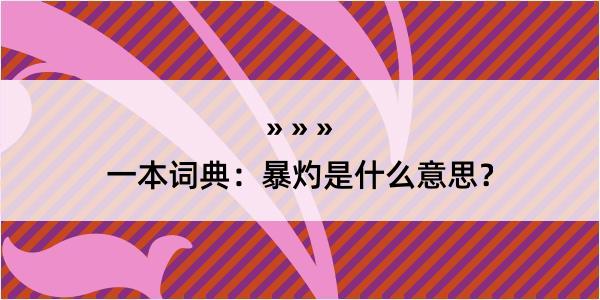 » » »

一本词典：暴灼是什么意思？